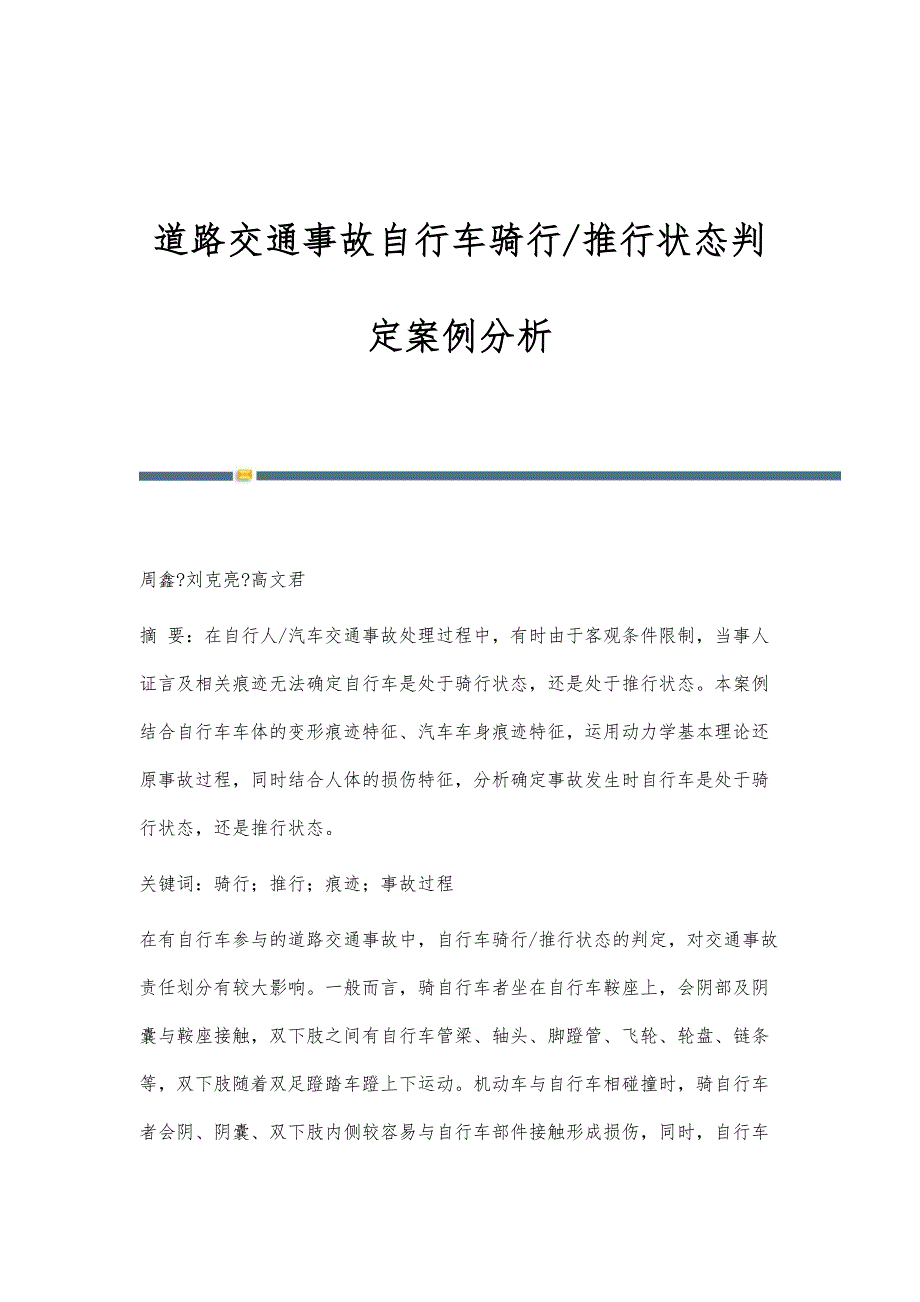 道路交通事故自行车骑行/推行状态判定案例分析

周鑫?刘克亮?高文君

摘 要：在自行人/汽车交通事故处理过程中，有时由于客观条件限制，当事人证言及相关痕迹无法确定自行车是处于骑行状态，还是处于推行状态。本案例结合自行车车体的变形痕迹特征、汽车车身痕迹特征，运用动力学基本理论还原事故过程，同时结合人体的损伤特征，分析确定事故发生时自行车是处于骑行状态，还是推行状态。

关键词：骑行；推行；痕迹；事故过程

在有自行车参与的道路交通事故中，自行车骑行/推行状态的判定，对交通事故责任划分有较大影响。一般而言，骑自行车者坐在自行车鞍座上，会阴部及阴囊与鞍座接触，双下肢之间有自行车管梁、轴头、脚蹬管、飞轮、轮盘、链条等，双下肢随着双足蹬踏车蹬上下运动。机动车与自行车相碰撞时，骑自行车者会阴、阴囊、双下肢内侧较容易与自行车部件接触形成损伤，同时，自行车